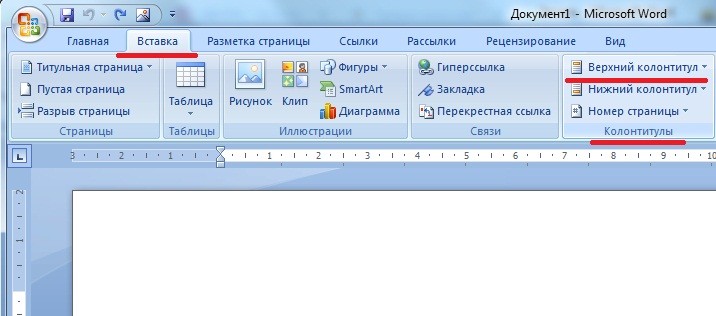 Документ1 - Microsoft Word

Главная Вставка Разметка страницы Ссылки Рассылки Рецензирование Вид

Титульная страница
Пустая страница
Разрыв страницы
Страницы

Таблица
Таблицы

Рисунок Клип
Фигуры
SmartArt
Диаграмма
Иллюстрации

Гиперссылка
Закладка
Перекрестная ссылка
Связи

Верхний колонтитул
Нижний колонтитул
Номер страницы
Колонтитулы

3 · 2 · 1 · 1 · 2 · 3 · 4 · 5 · 6 · 7 · 8 · 9 · 10

2 · 1